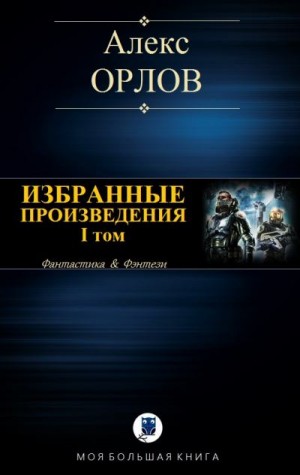 Алекс
ОРЛОВ

ИЗБРАННЫЕ
ПРОИЗВЕДЕНИЯ
I том

Фантастика & Фэнтези

МОЯ БОЛЬШАЯ КНИГА